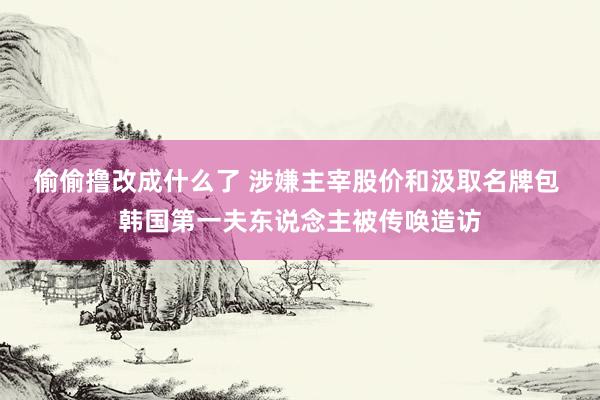 偷偷撸改成什么了 涉嫌主宰股价和汲取名牌包 韩国第一夫东说念主被传唤造访